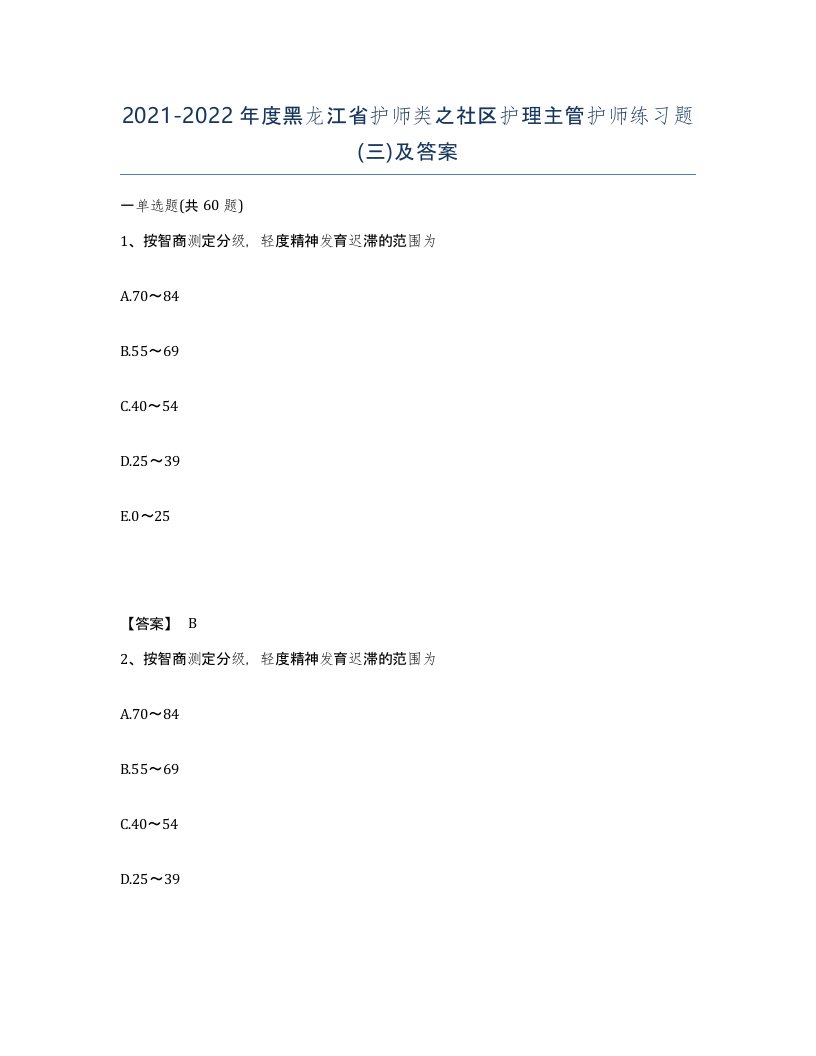 2021-2022年度黑龙江省护师类之社区护理主管护师练习题(三)及答案

一单选题(共 60 题)

1、按智商测定分级，轻度精神发育迟滞的范围为

A.70～84

B.55～69

C.40～54

D.25～39

E.0～25

【答案】 B

2、按智商测定分级，轻度精神发育迟滞的范围为

A.70～84

B.55～69

C.40～54

D.25～39